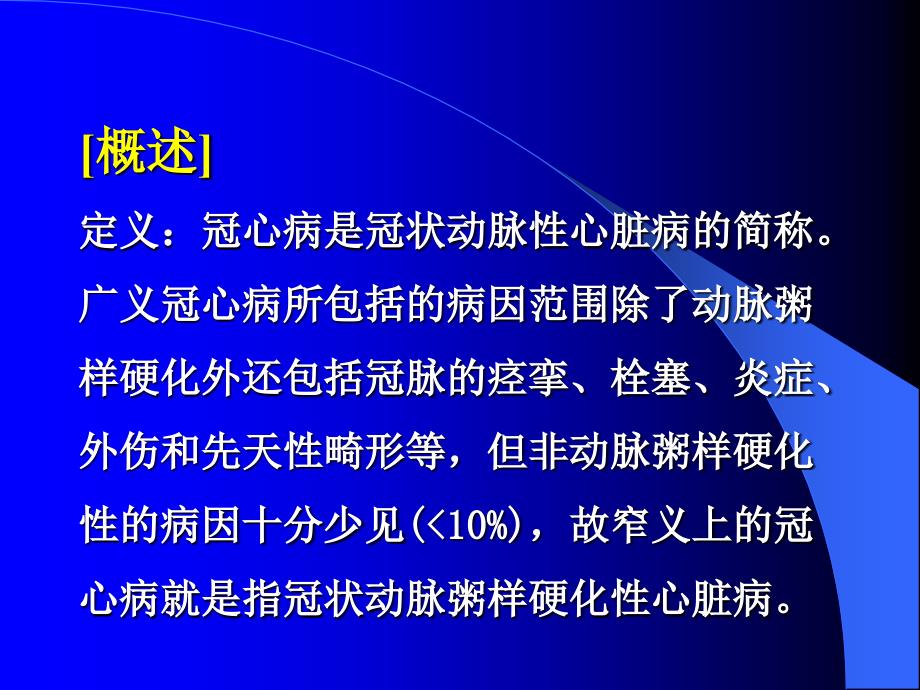 [概述]

定义：冠心病是冠状动脉性心脏病的简称。广义冠心病所包括的病因范围除了动脉粥样硬化外还包括冠脉的痉挛、栓塞、炎症、外伤和先天性畸形等，但非动脉粥样硬化性的病因十分少见(<10%)，故窄义上的冠心病就是指冠状动脉粥样硬化性心脏病。